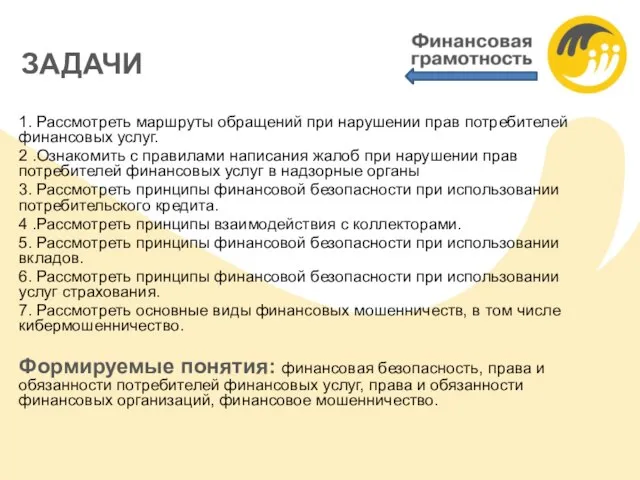 ЗАДАЧИ

Финансовая грамотность

1. Рассмотреть маршруты обращений при нарушении прав потребителей финансовых услуг.

2 .Ознакомить с правилами написания жалоб при нарушении прав потребителей финансовых услуг в надзорные органы

3. Рассмотреть принципы финансовой безопасности при использовании потребительского кредита.

4 .Рассмотреть принципы взаимодействия с коллекторами.

5. Рассмотреть принципы финансовой безопасности при использовании вкладов.

6. Рассмотреть принципы финансовой безопасности при использовании услуг страхования.

7. Рассмотреть основные виды финансовых мошенничеств, в том числе кибермошенничество.

Формируемые понятия: финансовая безопасность, права и обязанности потребителей финансовых услуг, права и обязанности финансовых организаций, финансовое мошенничество.